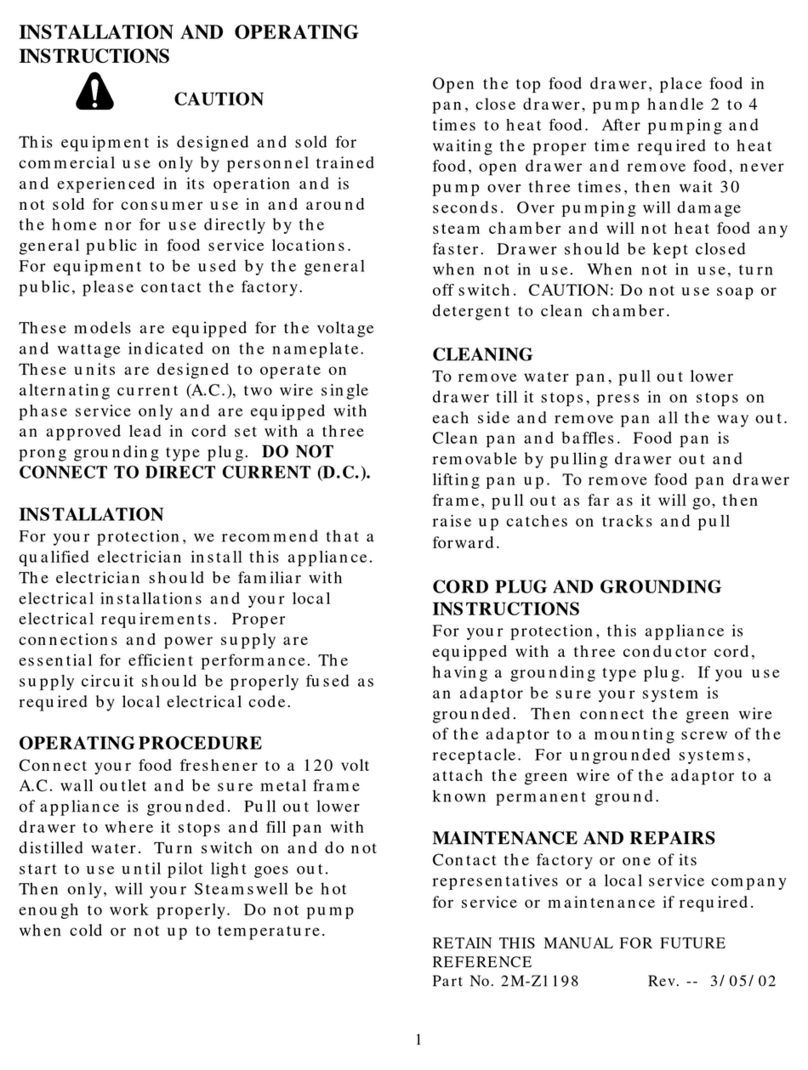 INSTALLATION AND OPERATING INSTRUCTIONS

CAUTION

This equipment is designed and sold for commercial use only by personnel trained and experienced in its operation and is not sold for consumer use in and around the home nor for use directly by the general public in food service locations. For equipment to be used by the general public, please contact the factory.

These models are equipped for the voltage and wattage indicated on the nameplate. These units are designed to operate on alternating current (A.C.), two wire single phase service only and are equipped with an approved lead in cord set with a three prong grounding type plug. DO NOT CONNECT TO DIRECT CURRENT (D.C.).

INSTALLATION
For your protection, we recommend that a qualified electrician install this appliance. The electrician should be familiar with electrical installations and your local electrical requirements. Proper connections and power supply are essential for efficient performance. The supply circuit should be properly fused as required by local electrical code.

OPERATING PROCEDURE
Connect your food freshener to a 120 volt A.C. wall outlet and be sure metal frame of appliance is grounded. Pull out lower drawer to where it stops and fill pan with distilled water. Turn switch on and do not start to use until pilot light goes out. Then only, will your Steamswell be hot enough to work properly. Do not pump when cold or not up to temperature.

Open the top food drawer, place food in pan, close drawer, pump handle 2 to 4 times to heat food. After pumping and waiting the proper time required to heat food, open drawer and remove food, never pump over three times, then wait 30 seconds. Over pumping will damage steam chamber and will not heat food any faster. Drawer should be kept closed when not in use. When not in use, turn off switch. CAUTION: Do not use soap or detergent to clean chamber.

CLEANING
To remove water pan, pull out lower drawer till it stops, press in on stops on each side and remove pan all the way out. Clean pan and baffles. Food pan is removable by pulling drawer out and lifting pan up. To remove food pan drawer frame, pull out as far as it will go, then raise up catches on tracks and pull forward.

CORD PLUG AND GROUNDING INSTRUCTIONS
For your protection, this appliance is equipped with a three conductor cord, having a grounding type plug. If you use an adaptor be sure your system is grounded. Then connect the green wire of the adaptor to a mounting screw of the receptacle. For ungrounded systems, attach the green wire of the adaptor to a known permanent ground.

MAINTENANCE AND REPAIRS
Contact the factory or one of its representatives or a local service company for service or maintenance if required.

RETAIN THIS MANUAL FOR FUTURE REFERENCE
Part No. 2M-Z1198 Rev. -- 3/05/02

1